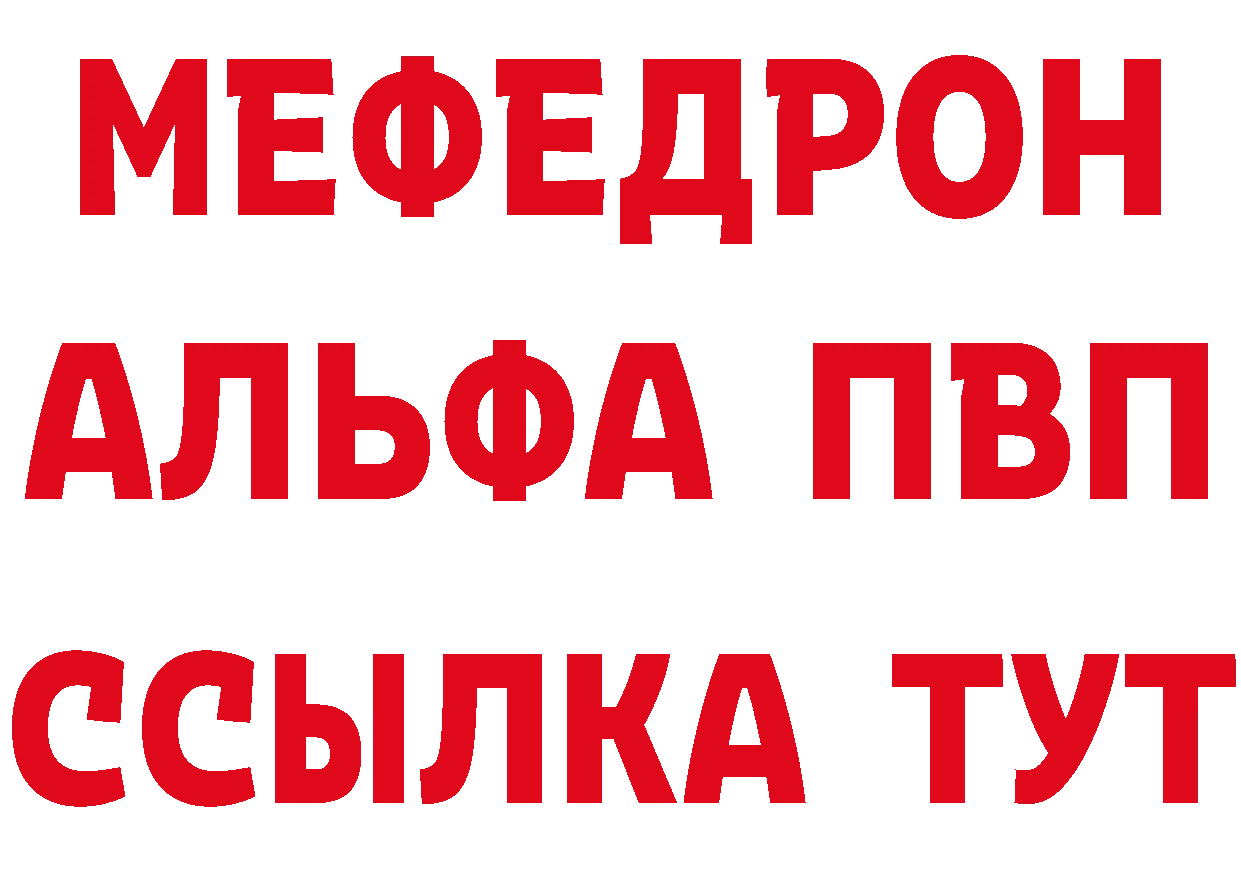 МЕФЕДРОН
АЛЬФА ПВП
ССЫЛКА ТУТ